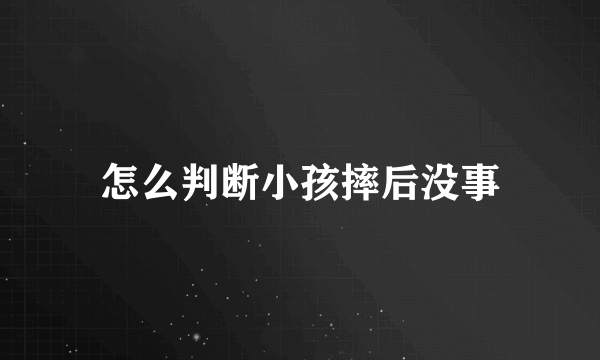 怎么判断小孩摔后没事